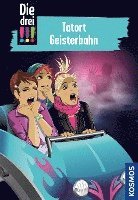 Die drei !!!

Tatort Geisterbahn

KOSMOS